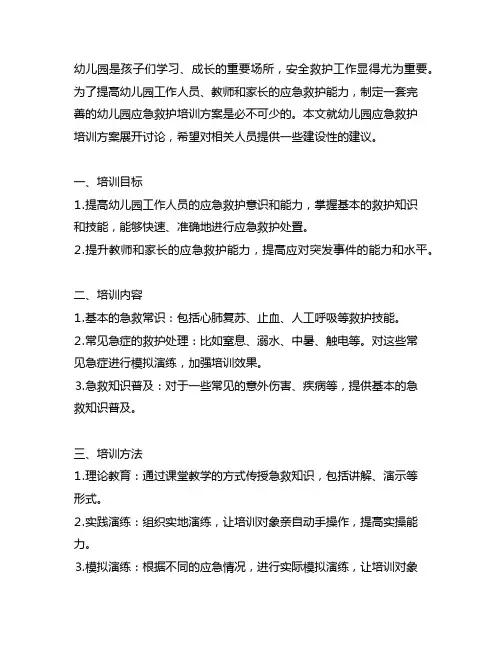 幼儿园是孩子们学习、成长的重要场所，安全救护工作显得尤为重要。为了提高幼儿园工作人员、教师和家长的应急救护能力，制定一套完善的幼儿园应急救护培训方案是必不可少的。本文就幼儿园应急救护培训方案展开讨论，希望对相关人员提供一些建设性的建议。

一、培训目标
1.提高幼儿园工作人员的应急救护意识和能力，掌握基本的救护知识和技能，能够快速、准确地进行应急救护处置。
2.提升教师和家长的应急救护能力，提高应对突发事件的能力和水平。

二、培训内容
1.基本的急救常识：包括心肺复苏、止血、人工呼吸等救护技能。
2.常见急症的救护处理：比如窒息、溺水、中暑、触电等。对这些常见急症进行模拟演练，加强培训效果。
3.急救知识普及：对于一些常见的意外伤害、疾病等，提供基本的急救知识普及。

三、培训方法
1.理论教育：通过课堂教学的方式传授急救知识，包括讲解、演示等形式。
2.实践演练：组织实地演练，让培训对象亲自动手操作，提高实操能力。
3.模拟演练：根据不同的应急情况，进行实际模拟演练，让培训对象